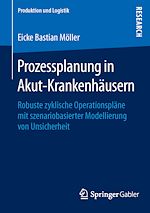 Produktion und Logistik

RESEARCH

Eicke Bastian Möller

Prozessplanung in Akut-Krankenhäusern

Robuste zyklische Operationspläne mit szenariobasierter Modellierung von Unsicherheit

Springer Gabler